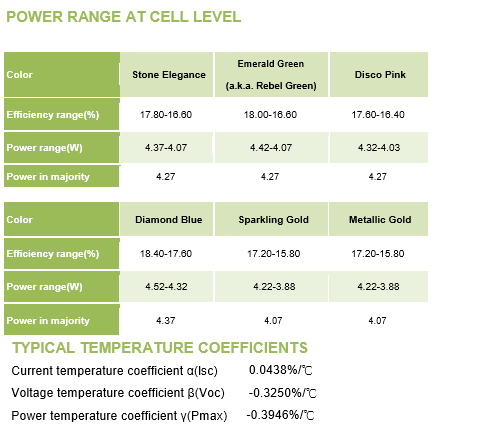 POWER RANGE AT CELL LEVEL

| Color | Stone Elegance | Emerald Green (a.k.a. Rebel Green) | Disco Pink |
|---|---|---|---|
| Efficiency range(%) | 17.80-16.60 | 18.00-16.60 | 17.60-16.40 |
| Power range(W) | 4.37-4.07 | 4.42-4.07 | 4.32-4.03 |
| Power in majority | 4.27 | 4.27 | 4.27 |

| Color | Diamond Blue | Sparkling Gold | Metallic Gold |
|---|---|---|---|
| Efficiency range(%) | 18.40-17.60 | 17.20-15.80 | 17.20-15.80 |
| Power range(W) | 4.52-4.32 | 4.22-3.88 | 4.22-3.88 |
| Power in majority | 4.37 | 4.07 | 4.07 |

TYPICAL TEMPERATURE COEFFICIENTS

Current temperature coefficient α(Isc) 0.0438%/℃

Voltage temperature coefficient β(Voc) -0.3250%/℃

Power temperature coefficient γ(Pmax) -0.3946%/℃